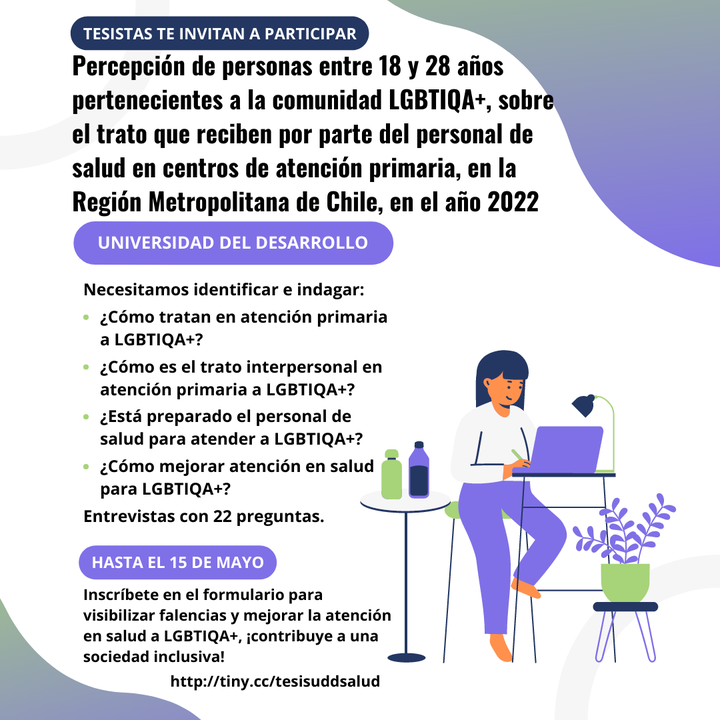 TESISTAS TE INVITAN A PARTICIPAR

Percepción de personas entre 18 y 28 años pertenecientes a la comunidad LGBTIQA+, sobre el trato que reciben por parte del personal de salud en centros de atención primaria, en la Región Metropolitana de Chile, en el año 2022

UNIVERSIDAD DEL DESARROLLO

Necesitamos identificar e indagar:

- ¿Cómo tratan en atención primaria a LGBTIQA+?
- ¿Cómo es el trato interpersonal en atención primaria a LGBTIQA+?
- ¿Está preparado el personal de salud para atender a LGBTIQA+?
- ¿Cómo mejorar atención en salud para LGBTIQA+?

Entrevistas con 22 preguntas.

HASTA EL 15 DE MAYO

Inscríbete en el formulario para visibilizar falencias y mejorar la atención en salud a LGBTIQA+, ¡contribuye a una sociedad inclusiva!

http://tiny.cc/tesisuddsalud